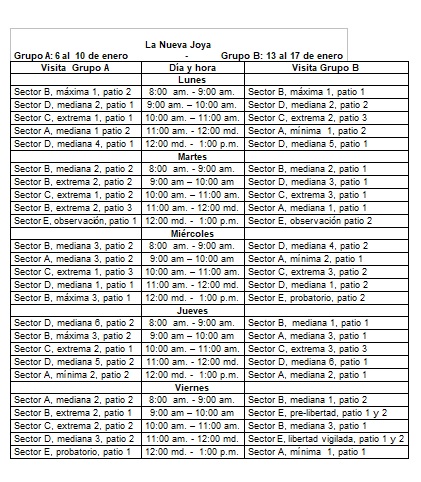 La Nueva Joya

Grupo A: 6 al 10 de enero - Grupo B: 13 al 17 de enero

| Visita Grupo A | Día y hora | Visita Grupo B |
|---|---|---|
| | Lunes | |
| Sector B, máxima 1, patio 2 | 8:00 am. - 9:00 am. | Sector B, máxima 1, patio 1 |
| Sector D, mediana 2, patio 1 | 9:00 am. – 10:00 am. | Sector D, mediana 2, patio 2 |
| Sector C, extrema 1, patio 1 | 10:00 am. – 11:00 am. | Sector C, extrema 2, patio 3 |
| Sector A, mediana 1 patio 2 | 11:00 am. - 12:00 md. | Sector A, mínima 1, patio 2 |
| Sector D, mediana 4, patio 1 | 12:00 md. - 1:00 p.m. | Sector D, mediana 5, patio 1 |
| | Martes | |
| Sector B, mediana 2, patio 2 | 8:00 am. - 9:00 am. | Sector B, mediana 2, patio 1 |
| Sector B, extrema 2, patio 2 | 9:00 am – 10:00 am | Sector D, mediana 3, patio 1 |
| Sector C, extrema 1, patio 2 | 10:00 am. – 11:00 am. | Sector C, extrema 3, patio 1 |
| Sector B, extrema 2, patio 3 | 11:00 am. - 12:00 md. | Sector A, mediana 1, patio 1 |
| Sector E, observación, patio 1 | 12:00 md. - 1:00 p.m. | Sector E, observación patio 2 |
| | Miércoles | |
| Sector B, mediana 3, patio 2 | 8:00 am. - 9:00 am. | Sector D, mediana 4, patio 2 |
| Sector A, mediana 3, patio 2 | 9:00 am – 10:00 am | Sector A, mínima 2, patio 1 |
| Sector C, extrema 1, patio 3 | 10:00 am. – 11:00 am. | Sector C, extrema 3, patio 2 |
| Sector D, mediana 1, patio 1 | 11:00 am. - 12:00 md. | Sector D, mediana 1, patio 2 |
| Sector B, máxima 3, patio 1 | 12:00 md. - 1:00 p.m. | Sector E, probatorio, patio 2 |
| | Jueves | |
| Sector D, mediana 6, patio 2 | 8:00 am. - 9:00 am. | Sector B, mediana 1, patio 1 |
| Sector B, máxima 3, patio 2 | 9:00 am – 10:00 am | Sector A, mediana 3, patio 1 |
| Sector C, extrema 2, patio 1 | 10:00 am. – 11:00 am. | Sector C, extrema 3, patio 3 |
| Sector D, mediana 5, patio 2 | 11:00 am. - 12:00 md. | Sector D, mediana 6, patio 1 |
| Sector A, mínima 2, patio 2 | 12:00 md. - 1:00 p.m. | Sector A, mediana 2, patio 1 |
| | Viernes | |
| Sector A, mediana 2, patio 2 | 8:00 am. - 9:00 am. | Sector B, mediana 1, patio 2 |
| Sector B, extrema 2, patio 1 | 9:00 am – 10:00 am | Sector E, pre-libertad, patio 1 y 2 |
| Sector C, extrema 2, patio 2 | 10:00 am. – 11:00 am. | Sector B, mediana 3, patio 1 |
| Sector D, mediana 3, patio 2 | 11:00 am. - 12:00 md. | Sector E, libertad vigilada, patio 1 y 2 |
| Sector E, probatorio, patio 1 | 12:00 md. - 1:00 p.m. | Sector A, mínima 1, patio 1 |